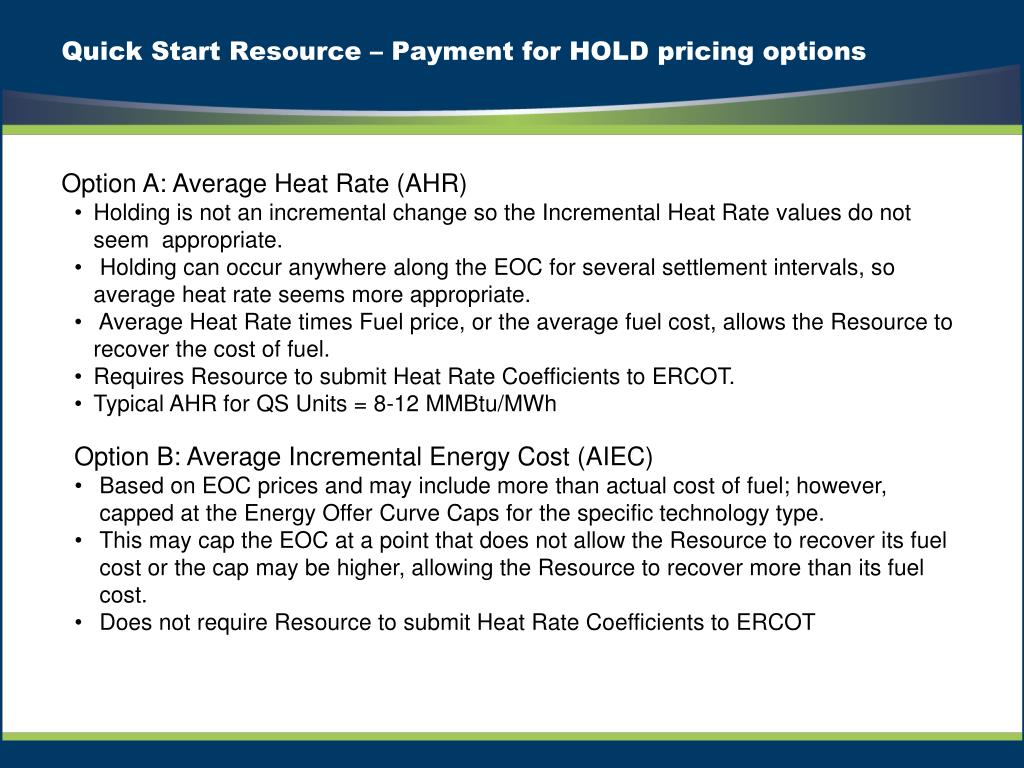 Quick Start Resource – Payment for HOLD pricing options

Option A: Average Heat Rate (AHR)
• Holding is not an incremental change so the Incremental Heat Rate values do not seem appropriate.
• Holding can occur anywhere along the EOC for several settlement intervals, so average heat rate seems more appropriate.
• Average Heat Rate times Fuel price, or the average fuel cost, allows the Resource to recover the cost of fuel.
• Requires Resource to submit Heat Rate Coefficients to ERCOT.
• Typical AHR for QS Units = 8-12 MMBtu/MWh

Option B: Average Incremental Energy Cost (AIEC)
• Based on EOC prices and may include more than actual cost of fuel; however, capped at the Energy Offer Curve Caps for the specific technology type.
• This may cap the EOC at a point that does not allow the Resource to recover its fuel cost or the cap may be higher, allowing the Resource to recover more than its fuel cost.
• Does not require Resource to submit Heat Rate Coefficients to ERCOT